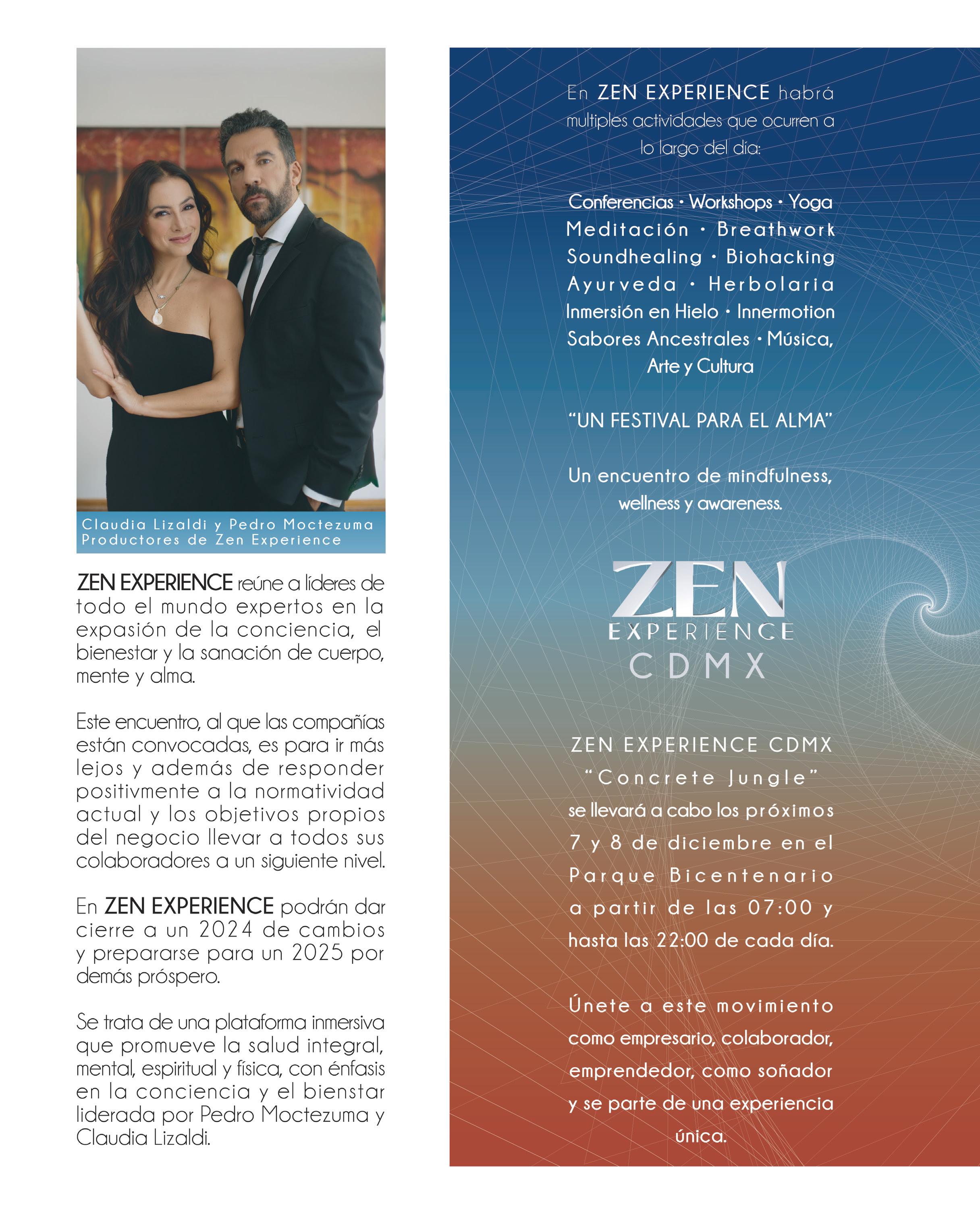 Claudia Lizaldi y Pedro Moctezuma
Productores de Zen Experience

ZEN EXPERIENCE reúne a líderes de todo el mundo expertos en la expasión de la conciencia, el bienestar y la sanación de cuerpo, mente y alma.

Este encuentro, al que las compañías están convocadas, es para ir más lejos y además de responder positivmente a la normatividad actual y los objetivos propios del negocio llevar a todos sus colaboradores a un siguiente nivel.

En ZEN EXPERIENCE podrán dar cierre a un 2024 de cambios y prepararse para un 2025 por demás próspero.

Se trata de una plataforma inmersiva que promueve la salud integral, mental, espiritual y física, con énfasis en la conciencia y el bienstar liderada por Pedro Moctezuma y Claudia Lizaldi.

En ZEN EXPERIENCE habrá multiples actividades que ocurren a lo largo del día:

Conferencias • Workshops • Yoga
Meditación • Breathwork
Soundhealing • Biohacking
Ayurveda • Herbolaria
Inmersión en Hielo • Innermotion
Sabores Ancestrales • Música,
Arte y Cultura

"UN FESTIVAL PARA EL ALMA"

Un encuentro de mindfulness, wellness y awareness.

ZEN
EXPERIENCE
CDMX

ZEN EXPERIENCE CDMX "Concrete Jungle" se llevará a cabo los próximos 7 y 8 de diciembre en el Parque Bicentenario a partir de las 07:00 y hasta las 22:00 de cada día.

Únete a este movimiento como empresario, colaborador, emprendedor, como soñador y se parte de una experiencia única.